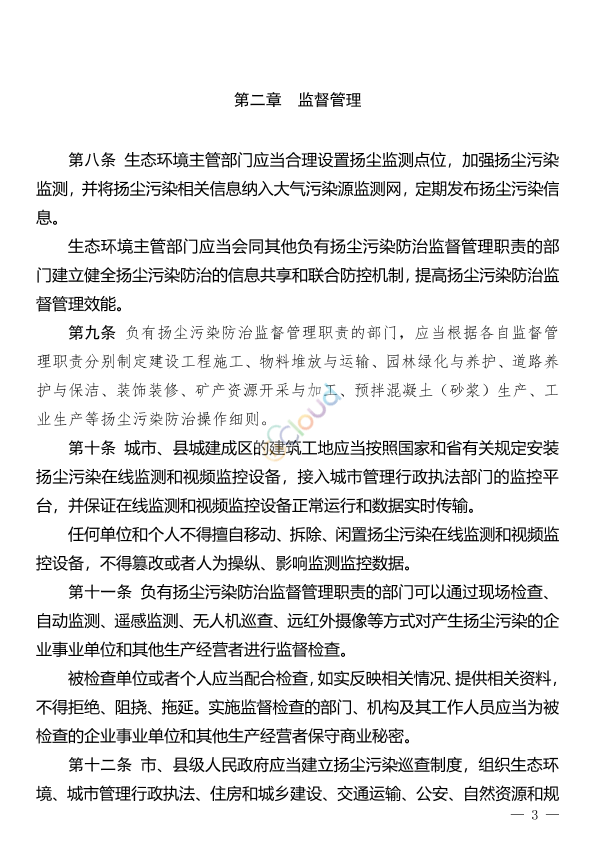 第二章　监督管理

第八条 生态环境主管部门应当合理设置扬尘监测点位，加强扬尘污染监测，并将扬尘污染相关信息纳入大气污染源监测网，定期发布扬尘污染信息。

生态环境主管部门应当会同其他负有扬尘污染防治监督管理职责的部门建立健全扬尘污染防治的信息共享和联合防控机制，提高扬尘污染防治监督管理效能。

第九条 负有扬尘污染防治监督管理职责的部门，应当根据各自监督管理职责分别制定建设工程施工、物料堆放与运输、园林绿化与养护、道路养护与保洁、装饰装修、矿产资源开采与加工、预拌混凝土（砂浆）生产、工业生产等扬尘污染防治操作细则。

第十条 城市、县城建成区的建筑工地应当按照国家和省有关规定安装扬尘污染在线监测和视频监控设备，接入城市管理行政执法部门的监控平台，并保证在线监测和视频监控设备正常运行和数据实时传输。

任何单位和个人不得擅自移动、拆除、闲置扬尘污染在线监测和视频监控设备，不得篡改或者人为操纵、影响监测监控数据。

第十一条 负有扬尘污染防治监督管理职责的部门可以通过现场检查、自动监测、遥感监测、无人机巡查、远红外摄像等方式对产生扬尘污染的企业事业单位和其他生产经营者进行监督检查。

被检查单位或者个人应当配合检查，如实反映相关情况、提供相关资料，不得拒绝、阻挠、拖延。实施监督检查的部门、机构及其工作人员应当为被检查的企业事业单位和其他生产经营者保守商业秘密。

第十二条 市、县级人民政府应当建立扬尘污染巡查制度，组织生态环境、城市管理行政执法、住房和城乡建设、交通运输、公安、自然资源和规

— 3 —